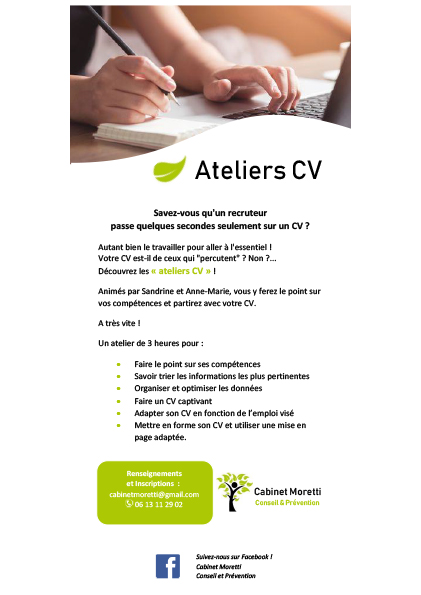 Ateliers CV

Savez-vous qu'un recruteur
passe quelques secondes seulement sur un CV ?

Autant bien le travailler pour aller à l'essentiel !
Votre CV est-il de ceux qui "percutent" ? Non ?...
Découvrez les « ateliers CV » !

Animés par Sandrine et Anne-Marie, vous y ferez le point sur vos compétences et partirez avec votre CV.

A très vite !

Un atelier de 3 heures pour :

• Faire le point sur ses compétences
• Savoir trier les informations les plus pertinentes
• Organiser et optimiser les données
• Faire un CV captivant
• Adapter son CV en fonction de l'emploi visé
• Mettre en forme son CV et utiliser une mise en page adaptée.

Renseignements
et Inscriptions :
cabinetmoretti@gmail.com
06 13 11 29 02

Cabinet Moretti
Conseil & Prévention

Suivez-nous sur Facebook !
Cabinet Moretti
Conseil et Prévention